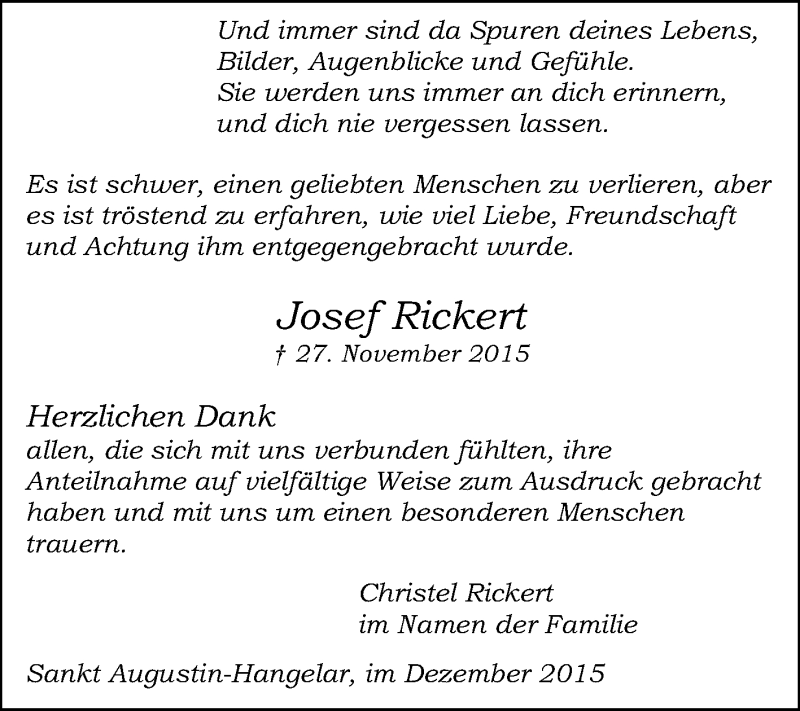 Und immer sind da Spuren deines Lebens,
Bilder, Augenblicke und Gefühle.
Sie werden uns immer an dich erinnern,
und dich nie vergessen lassen.

Es ist schwer, einen geliebten Menschen zu verlieren, aber es ist tröstend zu erfahren, wie viel Liebe, Freundschaft und Achtung ihm entgegengebracht wurde.

Josef Rickert
† 27. November 2015

Herzlichen Dank
allen, die sich mit uns verbunden fühlten, ihre Anteilnahme auf vielfältige Weise zum Ausdruck gebracht haben und mit uns um einen besonderen Menschen trauern.

Christel Rickert
im Namen der Familie

Sankt Augustin-Hangelar, im Dezember 2015